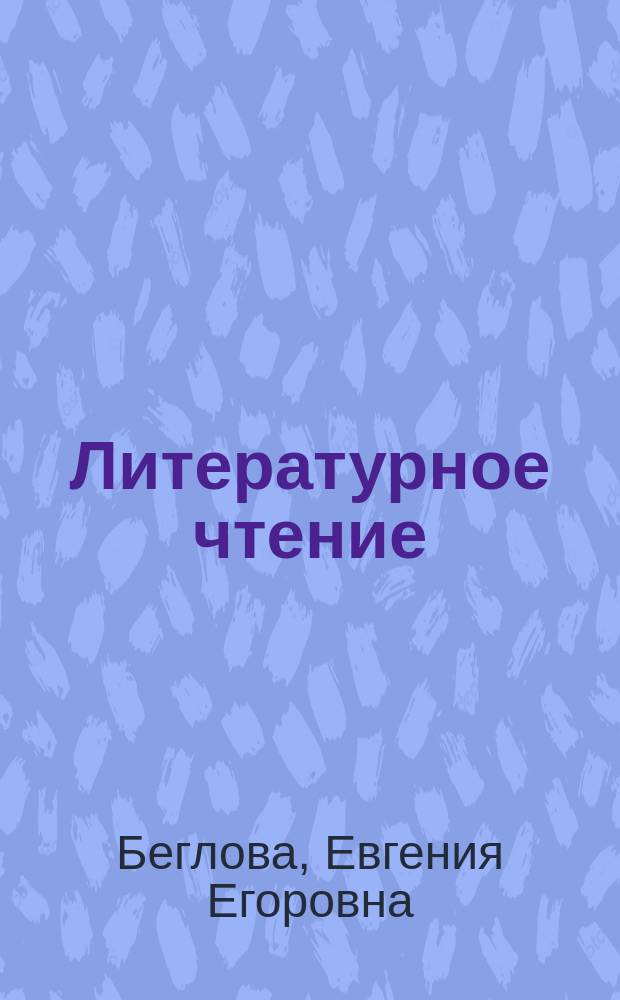 Литературное чтение

Беглова, Евгения Егоровна